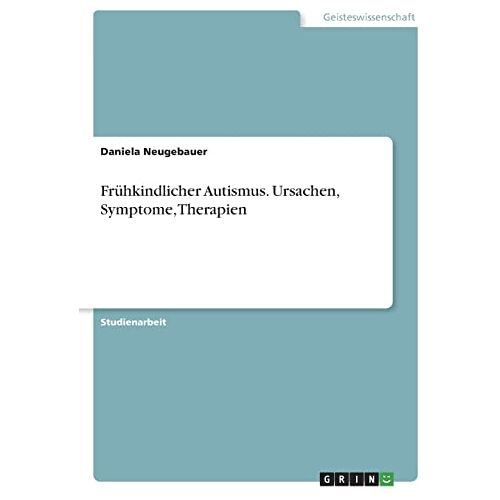 Geisteswissenschaft

Daniela Neugebauer

Frühkindlicher Autismus. Ursachen, Symptome, Therapien

Studienarbeit

GRIN